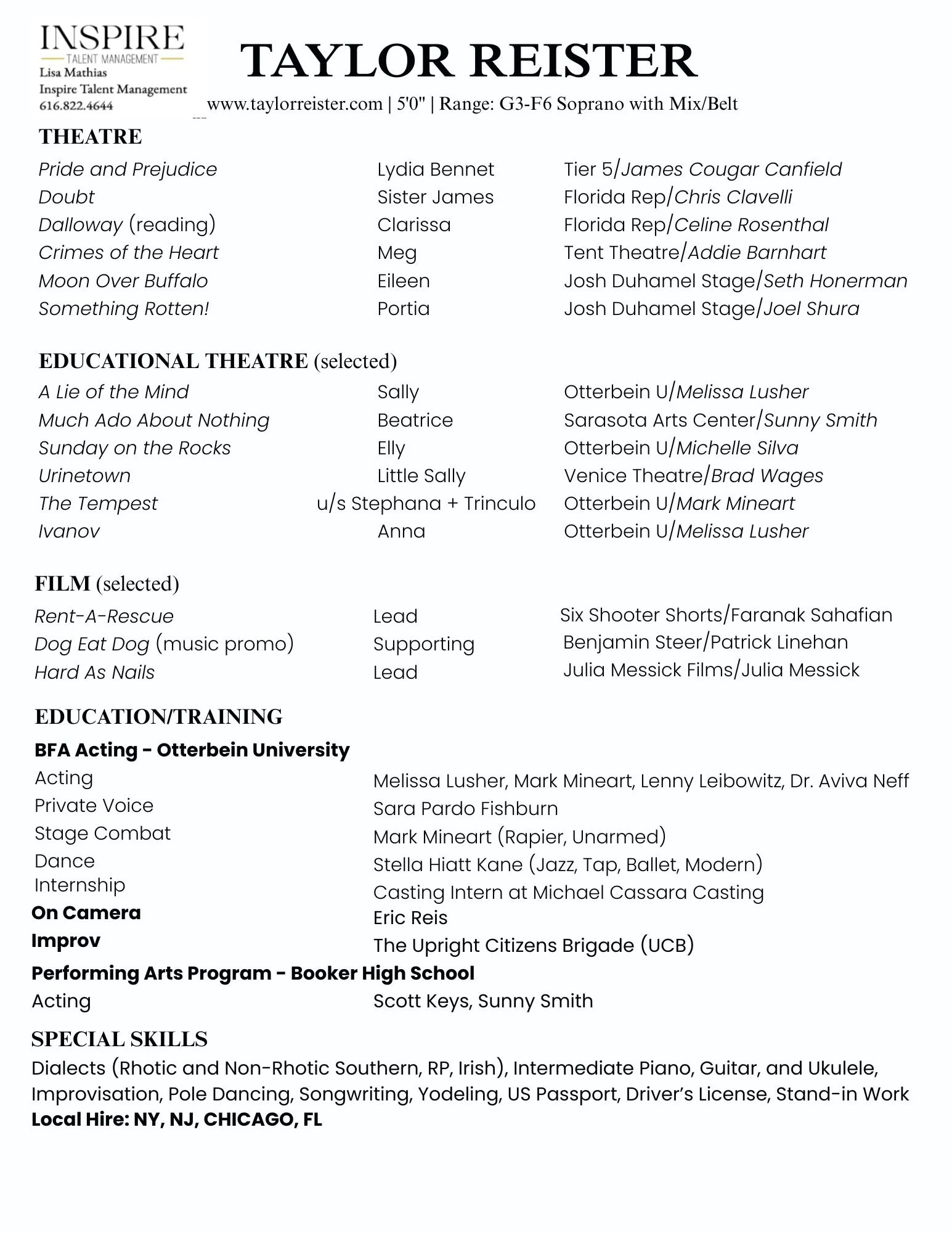 INSPIRE
TALENT MANAGEMENT
Lisa Mathias
Inspire Talent Management
616.822.4644

TAYLOR REISTER
www.taylorreister.com | 5'0" | Range: G3-F6 Soprano with Mix/Belt

THEATRE

| | | |
|---|---|---|
| Pride and Prejudice | Lydia Bennet | Tier 5/James Cougar Canfield |
| Doubt | Sister James | Florida Rep/Chris Clavelli |
| Dalloway (reading) | Clarissa | Florida Rep/Celine Rosenthal |
| Crimes of the Heart | Meg | Tent Theatre/Addie Barnhart |
| Moon Over Buffalo | Eileen | Josh Duhamel Stage/Seth Honerman |
| Something Rotten! | Portia | Josh Duhamel Stage/Joel Shura |

EDUCATIONAL THEATRE (selected)

| | | |
|---|---|---|
| A Lie of the Mind | Sally | Otterbein U/Melissa Lusher |
| Much Ado About Nothing | Beatrice | Sarasota Arts Center/Sunny Smith |
| Sunday on the Rocks | Elly | Otterbein U/Michelle Silva |
| Urinetown | Little Sally | Venice Theatre/Brad Wages |
| The Tempest | u/s Stephana + Trinculo | Otterbein U/Mark Mineart |
| Ivanov | Anna | Otterbein U/Melissa Lusher |

FILM (selected)

| | | |
|---|---|---|
| Rent-A-Rescue | Lead | Six Shooter Shorts/Faranak Sahafian |
| Dog Eat Dog (music promo) | Supporting | Benjamin Steer/Patrick Linehan |
| Hard As Nails | Lead | Julia Messick Films/Julia Messick |

EDUCATION/TRAINING
BFA Acting - Otterbein University

| | |
|---|---|
| Acting | Melissa Lusher, Mark Mineart, Lenny Leibowitz, Dr. Aviva Neff |
| Private Voice | Sara Pardo Fishburn |
| Stage Combat | Mark Mineart (Rapier, Unarmed) |
| Dance | Stella Hiatt Kane (Jazz, Tap, Ballet, Modern) |
| Internship | Casting Intern at Michael Cassara Casting |
| On Camera | Eric Reis |
| Improv | The Upright Citizens Brigade (UCB) |

Performing Arts Program - Booker High School

| | |
|---|---|
| Acting | Scott Keys, Sunny Smith |

SPECIAL SKILLS
Dialects (Rhotic and Non-Rhotic Southern, RP, Irish), Intermediate Piano, Guitar, and Ukulele, Improvisation, Pole Dancing, Songwriting, Yodeling, US Passport, Driver's License, Stand-in Work
Local Hire: NY, NJ, CHICAGO, FL